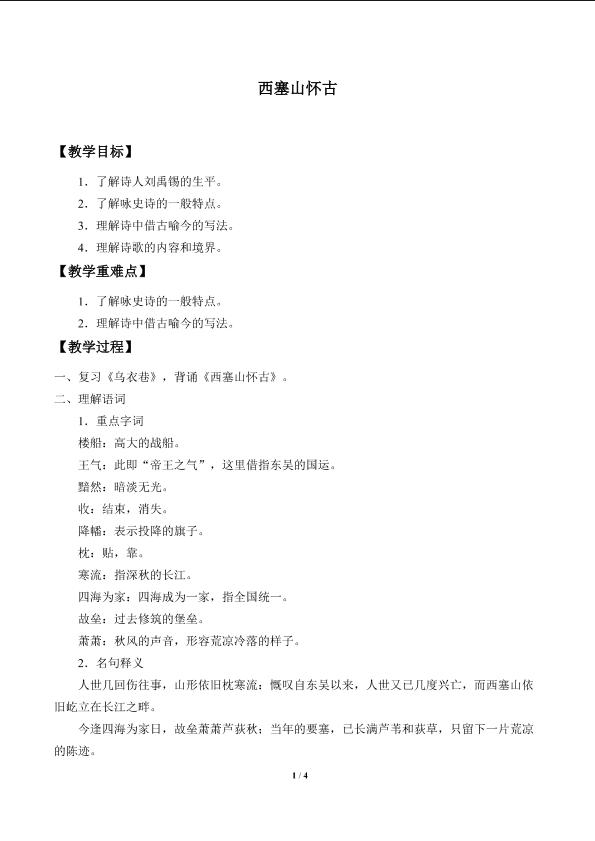 西塞山怀古

【教学目标】

1．了解诗人刘禹锡的生平。

2．了解咏史诗的一般特点。

3．理解诗中借古喻今的写法。

4．理解诗歌的内容和境界。

【教学重难点】

1．了解咏史诗的一般特点。

2．理解诗中借古喻今的写法。

【教学过程】

一、复习《乌衣巷》，背诵《西塞山怀古》。

二、理解语词

1．重点字词

楼船：高大的战船。

王气：此即“帝王之气”，这里借指东吴的国运。

黯然：暗淡无光。

收：结束，消失。

降幡：表示投降的旗子。

枕：贴，靠。

寒流：指深秋的长江。

四海为家：四海成为一家，指全国统一。

故垒：过去修筑的堡垒。

萧萧：秋风的声音，形容荒凉冷落的样子。

2．名句释义

人世几回伤往事，山形依旧枕寒流：慨叹自东吴以来，人世又已几度兴亡，而西塞山依旧屹立在长江之畔。

今逢四海为家日，故垒萧萧芦荻秋：当年的要塞，已长满芦苇和荻草，只留下一片荒凉的陈迹。

1 / 4